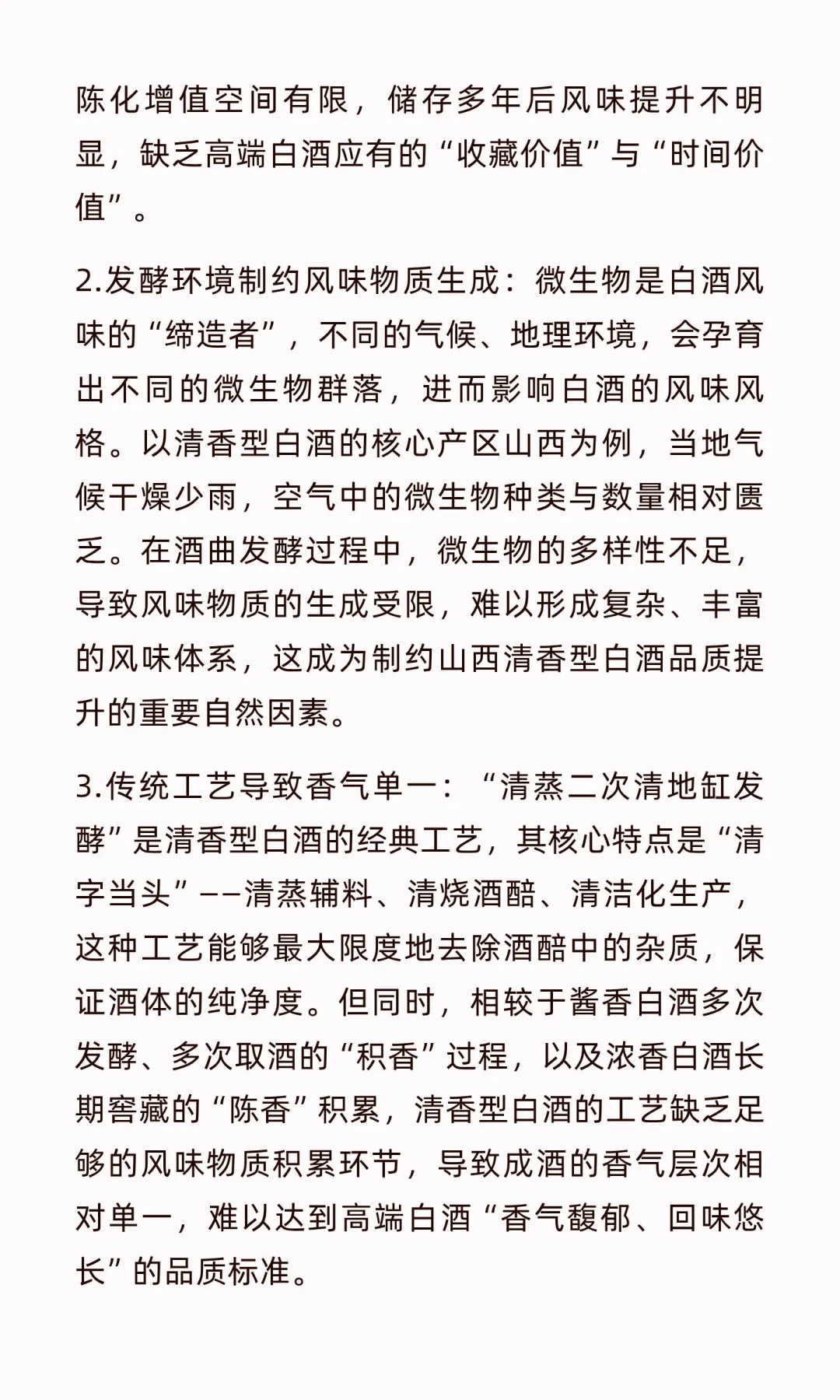 陈化增值空间有限，储存多年后风味提升不明显，缺乏高端白酒应有的“收藏价值”与“时间价值”。

2.发酵环境制约风味物质生成：微生物是白酒风味的“缔造者”，不同的气候、地理环境，会孕育出不同的微生物群落，进而影响白酒的风味风格。以清香型白酒的核心产区山西为例，当地气候干燥少雨，空气中的微生物种类与数量相对匮乏。在酒曲发酵过程中，微生物的多样性不足，导致风味物质的生成受限，难以形成复杂、丰富的风味体系，这成为制约山西清香型白酒品质提升的重要自然因素。

3.传统工艺导致香气单一：“清蒸二次清地缸发酵”是清香型白酒的经典工艺，其核心特点是“清字当头”——清蒸辅料、清烧酒醅、清洁化生产，这种工艺能够最大限度地去除酒醅中的杂质，保证酒体的纯净度。但同时，相较于酱香白酒多次发酵、多次取酒的“积香”过程，以及浓香白酒长期窖藏的“陈香”积累，清香型白酒的工艺缺乏足够的风味物质积累环节，导致成酒的香气层次相对单一，难以达到高端白酒“香气馥郁、回味悠长”的品质标准。